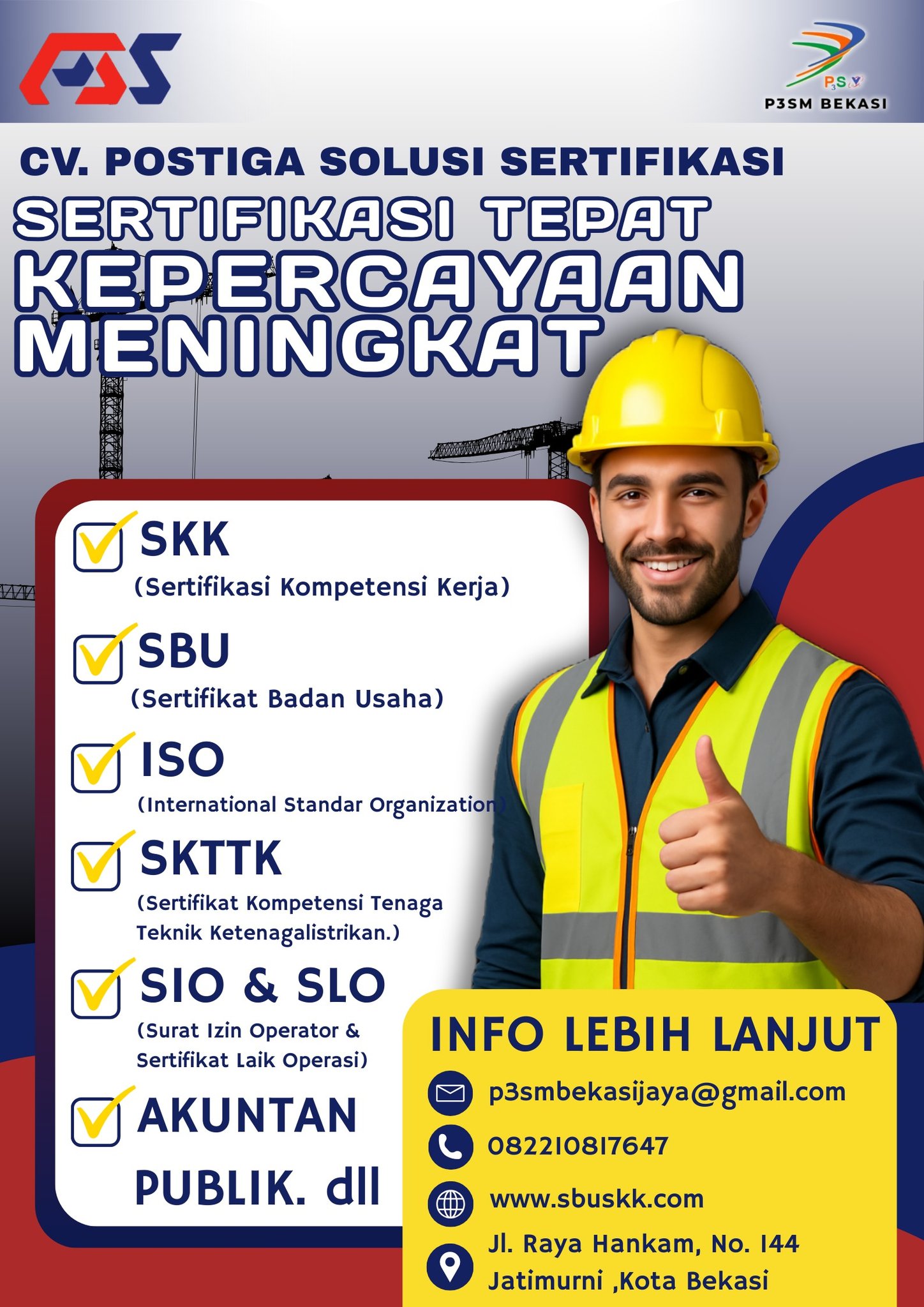 P3SM BEKASI

CV. POSTIGA SOLUSI SERTIFIKASI

SERTIFIKASI TEPAT
KEPERCAYAAN
MENINGKAT

☑ SKK
(Sertifikasi Kompetensi Kerja)

☑ SBU
(Sertifikat Badan Usaha)

☑ ISO
(International Standar Organization)

☑ SKTTK
(Sertifikat Kompetensi Tenaga Teknik Ketenagalistrikan.)

☑ SIO & SLO
(Surat Izin Operator & Sertifikat Laik Operasi)

☑ AKUNTAN PUBLIK. dll

INFO LEBIH LANJUT

p3smbekasijaya@gmail.com

082210817647

www.sbuskk.com

Jl. Raya Hankam, No. 144
Jatimurni ,Kota Bekasi